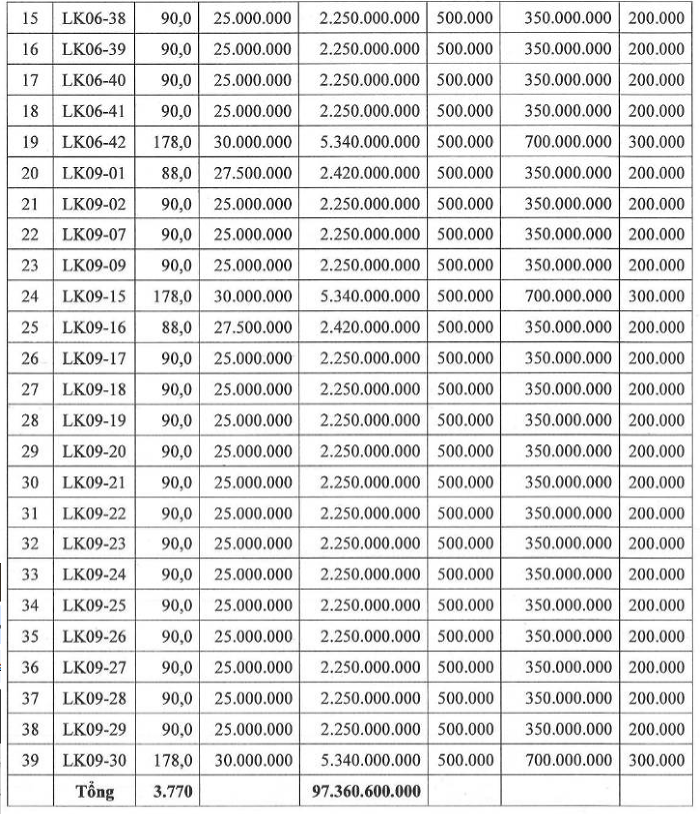 | 15 | LK06-38 | 90,0 | 25.000.000 | 2.250.000.000 | 500.000 | 350.000.000 | 200.000 |
|---|---|---|---|---|---|---|---|
| 16 | LK06-39 | 90,0 | 25.000.000 | 2.250.000.000 | 500.000 | 350.000.000 | 200.000 |
| 17 | LK06-40 | 90,0 | 25.000.000 | 2.250.000.000 | 500.000 | 350.000.000 | 200.000 |
| 18 | LK06-41 | 90,0 | 25.000.000 | 2.250.000.000 | 500.000 | 350.000.000 | 200.000 |
| 19 | LK06-42 | 178,0 | 30.000.000 | 5.340.000.000 | 500.000 | 700.000.000 | 300.000 |
| 20 | LK09-01 | 88,0 | 27.500.000 | 2.420.000.000 | 500.000 | 350.000.000 | 200.000 |
| 21 | LK09-02 | 90,0 | 25.000.000 | 2.250.000.000 | 500.000 | 350.000.000 | 200.000 |
| 22 | LK09-07 | 90,0 | 25.000.000 | 2.250.000.000 | 500.000 | 350.000.000 | 200.000 |
| 23 | LK09-09 | 90,0 | 25.000.000 | 2.250.000.000 | 500.000 | 350.000.000 | 200.000 |
| 24 | LK09-15 | 178,0 | 30.000.000 | 5.340.000.000 | 500.000 | 700.000.000 | 300.000 |
| 25 | LK09-16 | 88,0 | 27.500.000 | 2.420.000.000 | 500.000 | 350.000.000 | 200.000 |
| 26 | LK09-17 | 90,0 | 25.000.000 | 2.250.000.000 | 500.000 | 350.000.000 | 200.000 |
| 27 | LK09-18 | 90,0 | 25.000.000 | 2.250.000.000 | 500.000 | 350.000.000 | 200.000 |
| 28 | LK09-19 | 90,0 | 25.000.000 | 2.250.000.000 | 500.000 | 350.000.000 | 200.000 |
| 29 | LK09-20 | 90,0 | 25.000.000 | 2.250.000.000 | 500.000 | 350.000.000 | 200.000 |
| 30 | LK09-21 | 90,0 | 25.000.000 | 2.250.000.000 | 500.000 | 350.000.000 | 200.000 |
| 31 | LK09-22 | 90,0 | 25.000.000 | 2.250.000.000 | 500.000 | 350.000.000 | 200.000 |
| 32 | LK09-23 | 90,0 | 25.000.000 | 2.250.000.000 | 500.000 | 350.000.000 | 200.000 |
| 33 | LK09-24 | 90,0 | 25.000.000 | 2.250.000.000 | 500.000 | 350.000.000 | 200.000 |
| 34 | LK09-25 | 90,0 | 25.000.000 | 2.250.000.000 | 500.000 | 350.000.000 | 200.000 |
| 35 | LK09-26 | 90,0 | 25.000.000 | 2.250.000.000 | 500.000 | 350.000.000 | 200.000 |
| 36 | LK09-27 | 90,0 | 25.000.000 | 2.250.000.000 | 500.000 | 350.000.000 | 200.000 |
| 37 | LK09-28 | 90,0 | 25.000.000 | 2.250.000.000 | 500.000 | 350.000.000 | 200.000 |
| 38 | LK09-29 | 90,0 | 25.000.000 | 2.250.000.000 | 500.000 | 350.000.000 | 200.000 |
| 39 | LK09-30 | 178,0 | 30.000.000 | 5.340.000.000 | 500.000 | 700.000.000 | 300.000 |
| | Tổng | 3.770 | | 97.360.600.000 | | | |